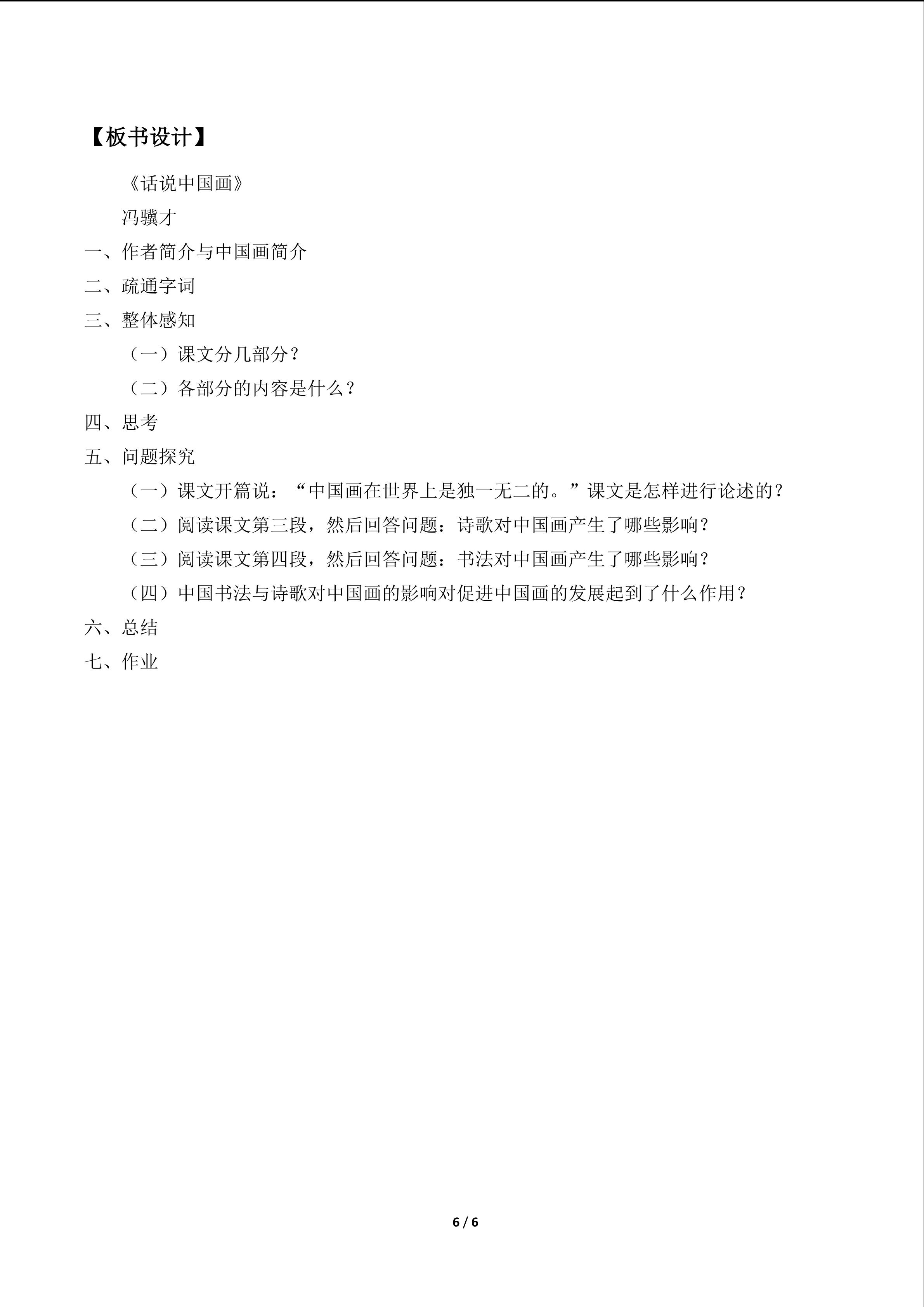 【板书设计】

《话说中国画》

冯骥才

一、作者简介与中国画简介

二、疏通字词

三、整体感知

（一）课文分几部分？

（二）各部分的内容是什么？

四、思考

五、问题探究

（一）课文开篇说：“中国画在世界上是独一无二的。”课文是怎样进行论述的？

（二）阅读课文第三段，然后回答问题：诗歌对中国画产生了哪些影响？

（三）阅读课文第四段，然后回答问题：书法对中国画产生了哪些影响？

（四）中国书法与诗歌对中国画的影响对促进中国画的发展起到了什么作用？

六、总结

七、作业

6 / 6